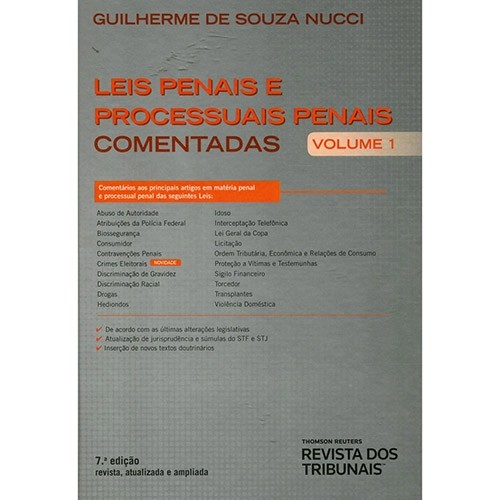 GUILHERME DE SOUZA NUCCI

LEIS PENAIS E PROCESSUAIS PENAIS COMENTADAS

VOLUME 1

Comentários aos principais artigos em matéria penal e processual penal das seguintes Leis:

Abuso de Autoridade
Atribuições da Polícia Federal
Biossegurança
Consumidor
Contravenções Penais
Crimes Eleitorais NOVIDADE
Discriminação de Gravidez
Discriminação Racial
Drogas
Hediondos

Idoso
Interceptação Telefônica
Lei Geral da Copa
Licitação
Ordem Tributária, Econômica e Relações de Consumo
Proteção a Vítimas e Testemunhas
Sigilo Financeiro
Torcedor
Transplantes
Violência Doméstica

✔ De acordo com as últimas alterações legislativas
✔ Atualização de jurisprudência e súmulas do STF e STJ
✔ Inserção de novos textos doutrinários

7.ª edição
revista, atualizada e ampliada

THOMSON REUTERS
REVISTA DOS TRIBUNAIS™